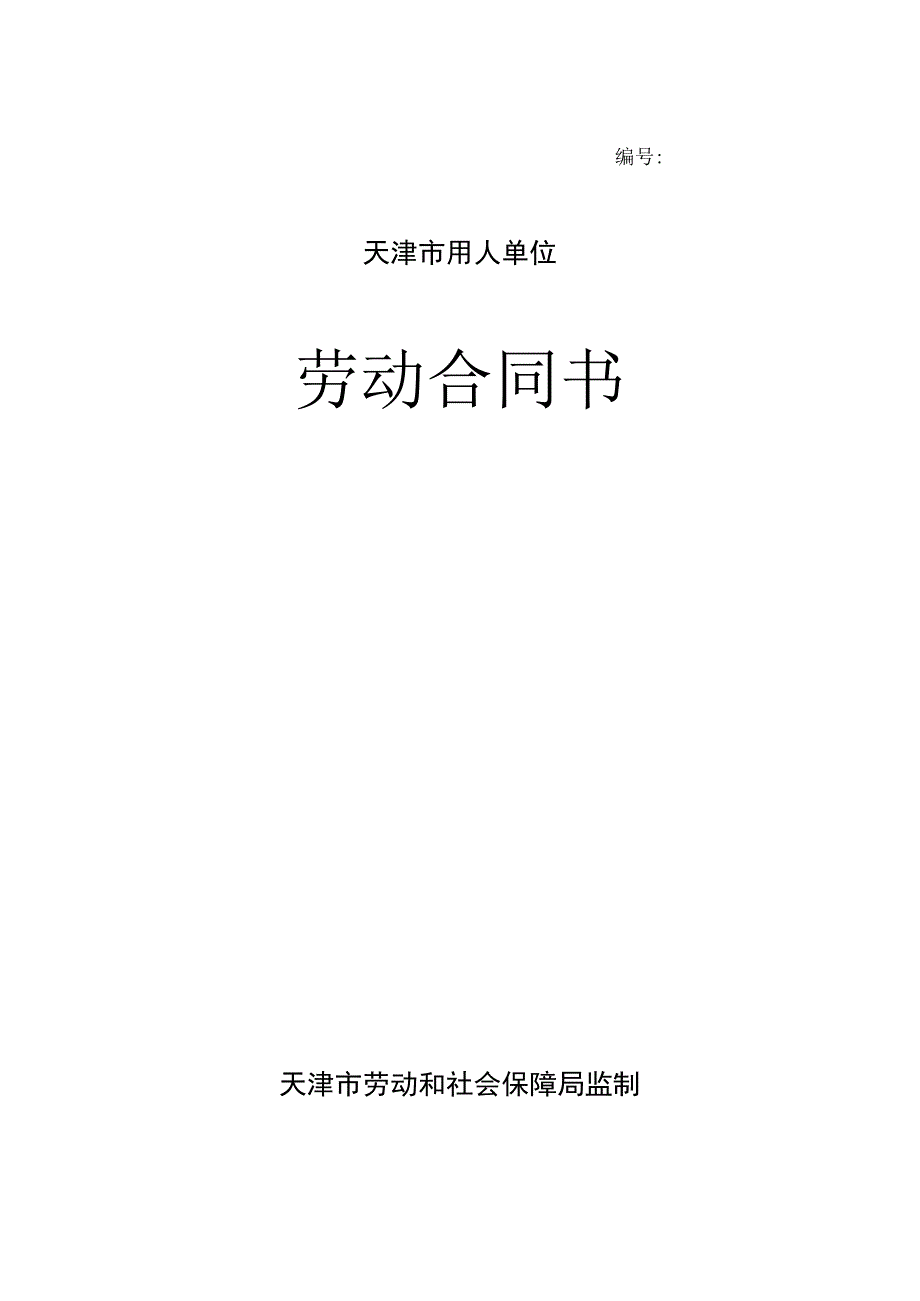 编号:

天津市用人单位

劳动合同书

天津市劳动和社会保障局监制